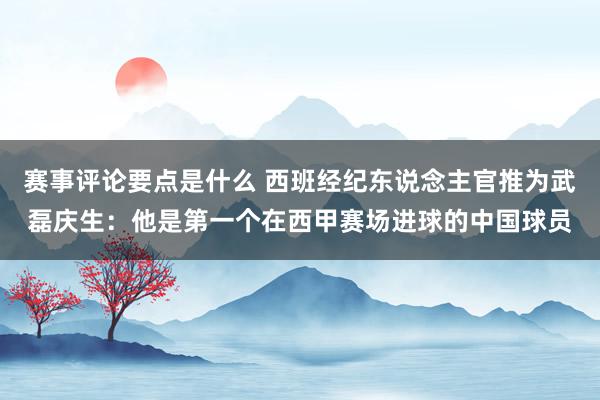 赛事评论要点是什么 西班经纪东说念主官推为武磊庆生：他是第一个在西甲赛场进球的中国球员